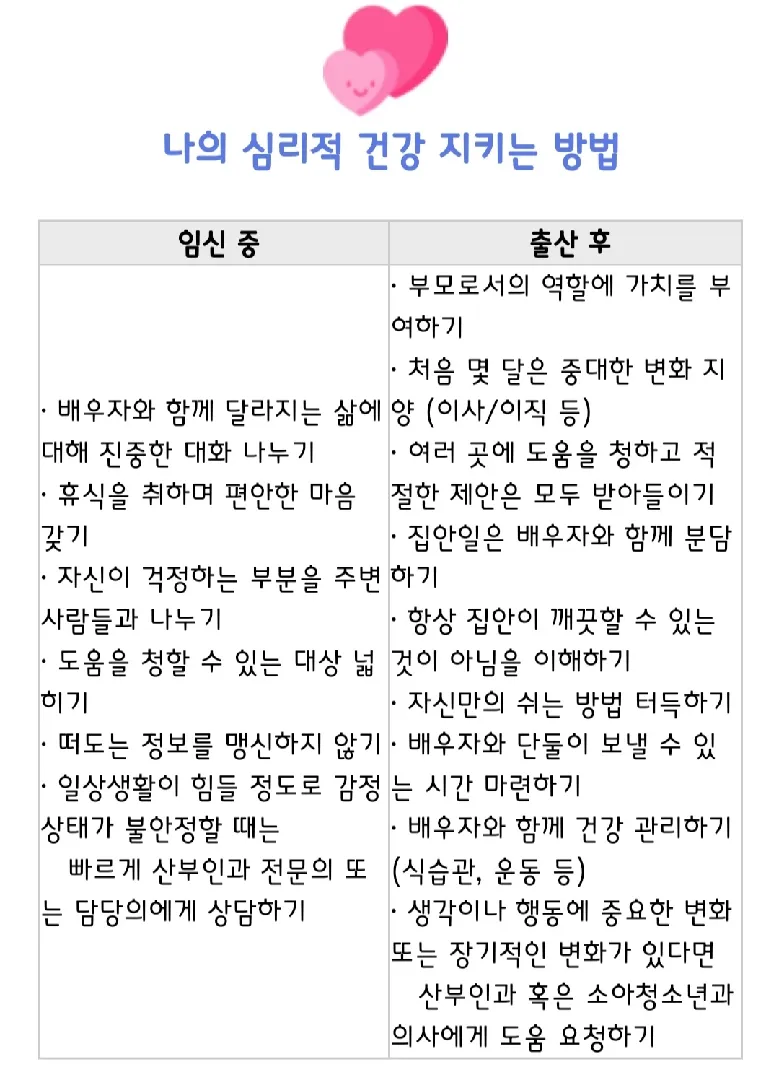 나의 심리적 건강 지키는 방법

| 임신 중 | 출산 후 |
|---|---|
| · 배우자와 함께 달라지는 삶에 대해 진중한 대화 나누기 · 휴식을 취하며 편안한 마음 갖기 · 자신이 걱정하는 부분을 주변 사람들과 나누기 · 도움을 청할 수 있는 대상 넓히기 · 떠도는 정보를 맹신하지 않기 · 일상생활이 힘들 정도로 감정 상태가 불안정할 때는 빠르게 산부인과 전문의 또는 담당의에게 상담하기 | · 부모로서의 역할에 가치를 부여하기 · 처음 몇 달은 중대한 변화 지양 (이사/이직 등) · 여러 곳에 도움을 청하고 적절한 제안은 모두 받아들이기 · 집안일은 배우자와 함께 분담하기 · 항상 집안이 깨끗할 수 있는 것이 아님을 이해하기 · 자신만의 쉬는 방법 터득하기 · 배우자와 단둘이 보낼 수 있는 시간 마련하기 · 배우자와 함께 건강 관리하기 (식습관, 운동 등) · 생각이나 행동에 중요한 변화 또는 장기적인 변화가 있다면 산부인과 혹은 소아청소년과 의사에게 도움 요청하기 |